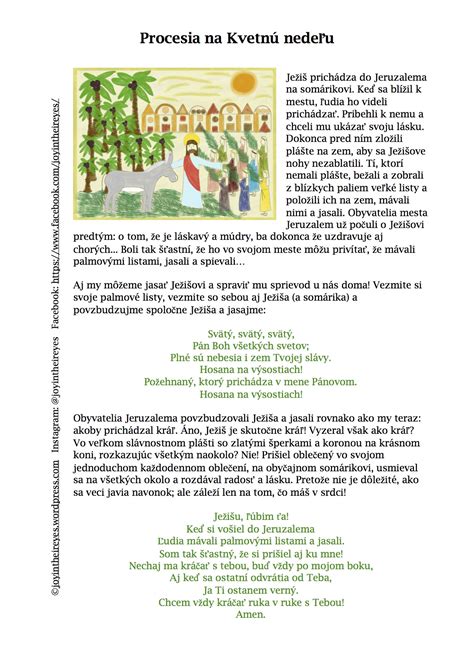 Procesia na Kvetnú nedeľu

Ježiš prichádza do Jeruzalema na somárikovi. Keď sa blížil k mestu, ľudia ho videli prichádzať. Pribehli k nemu a chceli mu ukázať svoju lásku. Dokonca pred ním zložili plášte na zem, aby sa Ježišove nohy nezablatili. Tí, ktorí nemali plášte, bežali a zobrali z blízkych paliem veľké listy a položili ich na zem, mávali nimi a jasali. Obyvatelia mesta Jeruzalem už počuli o Ježišovi predtým: o tom, že je láskavý a múdry, ba dokonca že uzdravuje aj chorých... Boli tak šťastní, že ho vo svojom meste môžu privítať, že mávali palmovými listami, jasali a spievali...

Aj my môžeme jasať Ježišovi a spraviť mu sprievod u nás doma! Vezmite si svoje palmové listy, vezmite so sebou aj Ježiša (a somárika) a povzbudzujme spoločne Ježiša a jasajme:

Svätý, svätý, svätý,
Pán Boh všetkých svetov;
Plné sú nebesia i zem Tvojej slávy.
Hosana na výsostiach!
Požehnaný, ktorý prichádza v mene Pánovom.
Hosana na výsostiach!

Obyvatelia Jeruzalema povzbudzovali Ježiša a jasali rovnako ako my teraz: akoby prichádzal kráľ. Áno, Ježiš je skutočne kráľ! Vyzeral však ako kráľ? Vo veľkom slávnostnom plášti so zlatými šperkami a korunou na krásnom koni, rozkazujúc všetkým naokolo? Nie! Prišiel oblečený vo svojom jednoduchom každodennom oblečení, na obyčajnom somárikovi, usmieval sa na všetkých okolo a rozdával radosť a lásku. Pretože nie je dôležité, ako sa veci javia navonok; ale záleží len na tom, čo máš v srdci!

Ježišu, ľúbim ťa!
Keď si vošiel do Jeruzalema
Ľudia mávali palmovými listami a jasali.
Som tak šťastný, že si prišiel aj ku mne!
Nechaj ma kráčať s tebou, buď vždy po mojom boku,
Aj keď sa ostatní odvrátia od Teba,
Ja Ti ostanem verný.
Chcem vždy kráčať ruka v ruke s Tebou!
Amen.

©joyintheireyes.wordpress.com Instagram: @joyintheireyes Facebook: https://www.facebook.com/joyintheireyes/